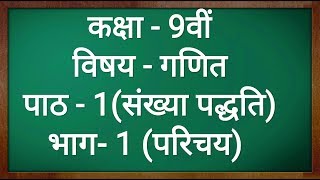 कक्षा - 9वीं
विषय - गणित
पाठ - 1(संख्या पद्धति)
भाग- 1 (परिचय)